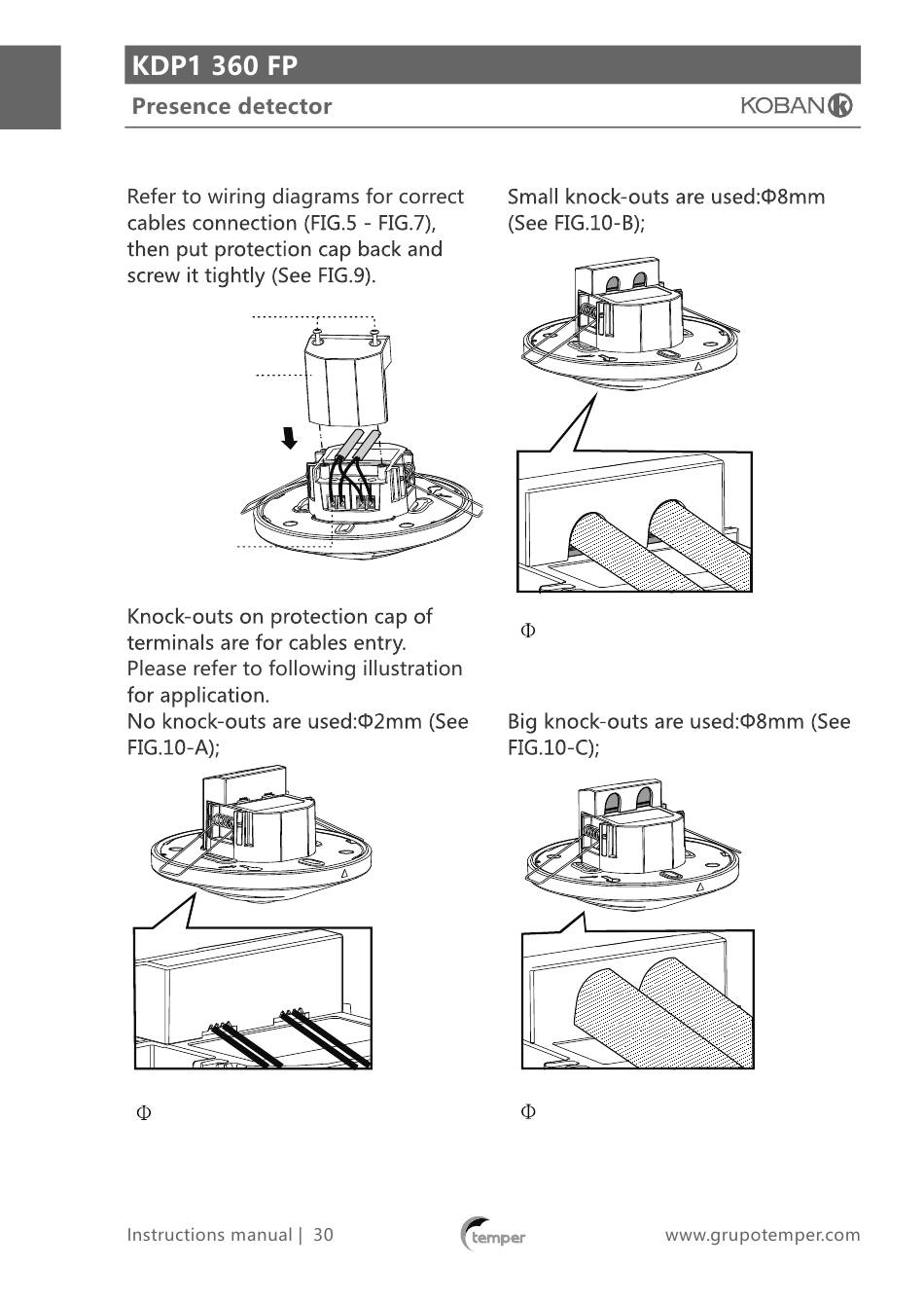 KDP1 360 FP

Presence detector

KOBAN

Refer to wiring diagrams for correct cables connection (FIG.5 - FIG.7), then put protection cap back and screw it tightly (See FIG.9).

Knock-outs on protection cap of terminals are for cables entry. Please refer to following illustration for application.
No knock-outs are used:Φ2mm (See FIG.10-A);

Φ

Small knock-outs are used:Φ8mm (See FIG.10-B);

Φ

Big knock-outs are used:Φ8mm (See FIG.10-C);

Φ

Instructions manual | 30

temper

www.grupotemper.com